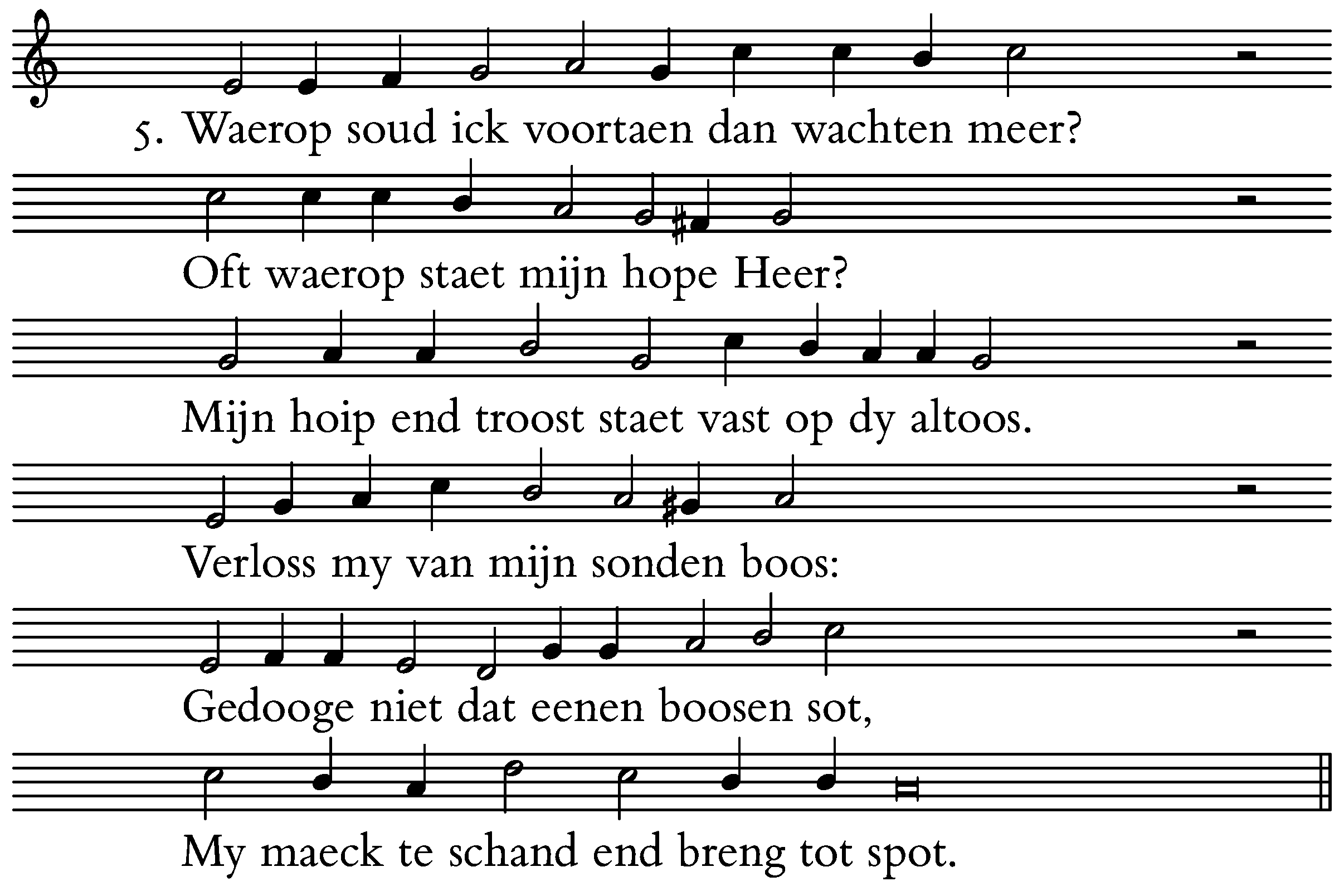 5. Waerop soud ick voortaen dan wachten meer?

Oft waerop staet mijn hope Heer?

Mijn hoip end troost staet vast op dy altoos.

Verloss my van mijn sonden boos:

Gedooge niet dat eenen boosen sot,

My maeck te schand end breng tot spot.